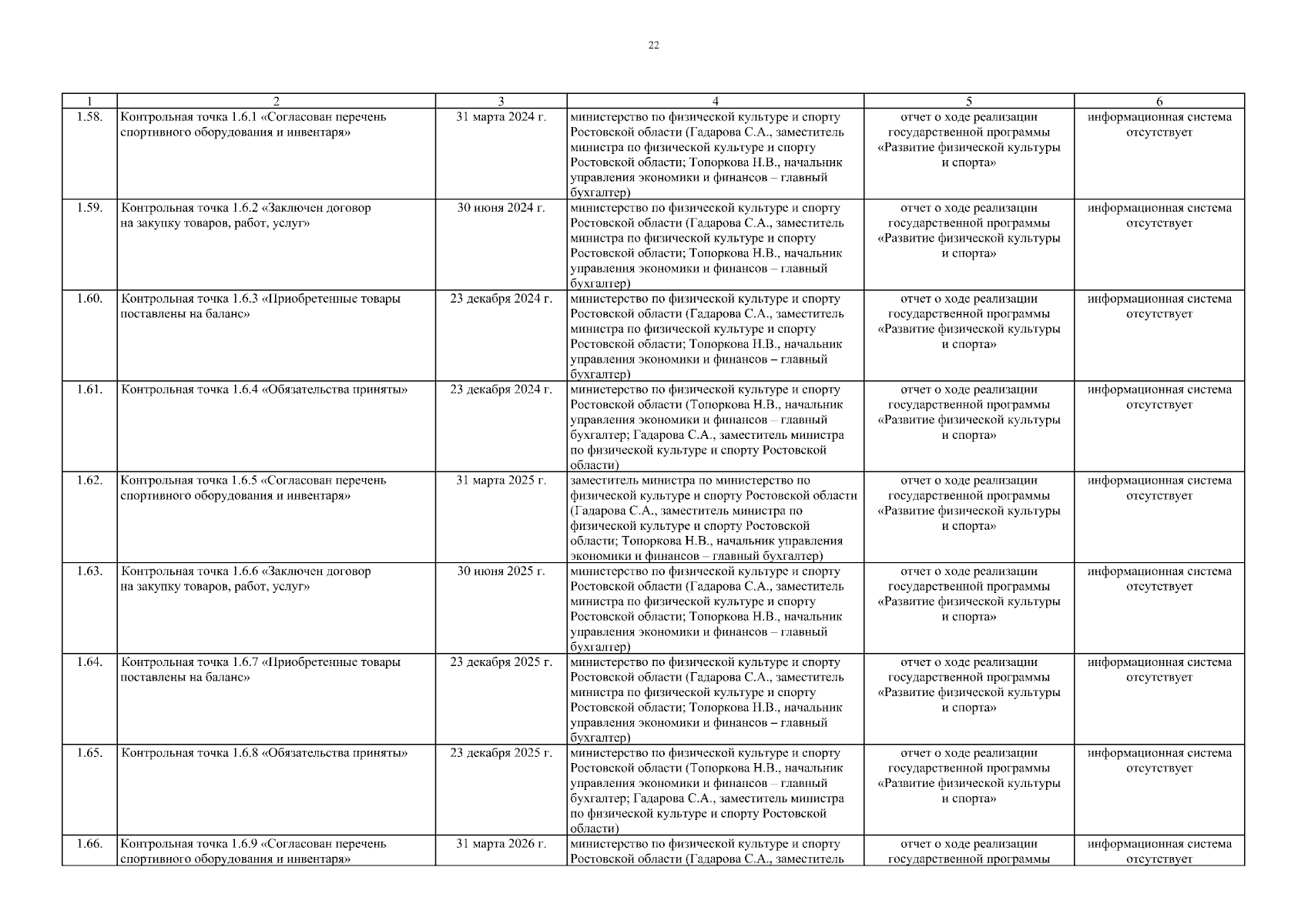 22

| 1 | 2 | 3 | 4 | 5 | 6 |
|---|---|---|---|---|---|
| 1.58. | Контрольная точка 1.6.1 «Согласован перечень спортивного оборудования и инвентаря» | 31 марта 2024 г. | министерство по физической культуре и спорту Ростовской области (Гадарова С.А., заместитель министра по физической культуре и спорту Ростовской области; Топоркова Н.В., начальник управления экономики и финансов – главный бухгалтер) | отчет о ходе реализации государственной программы «Развитие физической культуры и спорта» | информационная система отсутствует |
| 1.59. | Контрольная точка 1.6.2 «Заключен договор на закупку товаров, работ, услуг» | 30 июня 2024 г. | министерство по физической культуре и спорту Ростовской области (Гадарова С.А., заместитель министра по физической культуре и спорту Ростовской области; Топоркова Н.В., начальник управления экономики и финансов – главный бухгалтер) | отчет о ходе реализации государственной программы «Развитие физической культуры и спорта» | информационная система отсутствует |
| 1.60. | Контрольная точка 1.6.3 «Приобретенные товары поставлены на баланс» | 23 декабря 2024 г. | министерство по физической культуре и спорту Ростовской области (Гадарова С.А., заместитель министра по физической культуре и спорту Ростовской области; Топоркова Н.В., начальник управления экономики и финансов – главный бухгалтер) | отчет о ходе реализации государственной программы «Развитие физической культуры и спорта» | информационная система отсутствует |
| 1.61. | Контрольная точка 1.6.4 «Обязательства приняты» | 23 декабря 2024 г. | министерство по физической культуре и спорту Ростовской области (Топоркова Н.В., начальник управления экономики и финансов – главный бухгалтер; Гадарова С.А., заместитель министра по физической культуре и спорту Ростовской области) | отчет о ходе реализации государственной программы «Развитие физической культуры и спорта» | информационная система отсутствует |
| 1.62. | Контрольная точка 1.6.5 «Согласован перечень спортивного оборудования и инвентаря» | 31 марта 2025 г. | заместитель министра по министерство по физической культуре и спорту Ростовской области (Гадарова С.А., заместитель министра по физической культуре и спорту Ростовской области; Топоркова Н.В., начальник управления экономики и финансов – главный бухгалтер) | отчет о ходе реализации государственной программы «Развитие физической культуры и спорта» | информационная система отсутствует |
| 1.63. | Контрольная точка 1.6.6 «Заключен договор на закупку товаров, работ, услуг» | 30 июня 2025 г. | министерство по физической культуре и спорту Ростовской области (Гадарова С.А., заместитель министра по физической культуре и спорту Ростовской области; Топоркова Н.В., начальник управления экономики и финансов – главный бухгалтер) | отчет о ходе реализации государственной программы «Развитие физической культуры и спорта» | информационная система отсутствует |
| 1.64. | Контрольная точка 1.6.7 «Приобретенные товары поставлены на баланс» | 23 декабря 2025 г. | министерство по физической культуре и спорту Ростовской области (Гадарова С.А., заместитель министра по физической культуре и спорту Ростовской области; Топоркова Н.В., начальник управления экономики и финансов – главный бухгалтер) | отчет о ходе реализации государственной программы «Развитие физической культуры и спорта» | информационная система отсутствует |
| 1.65. | Контрольная точка 1.6.8 «Обязательства приняты» | 23 декабря 2025 г. | министерство по физической культуре и спорту Ростовской области (Топоркова Н.В., начальник управления экономики и финансов – главный бухгалтер; Гадарова С.А., заместитель министра по физической культуре и спорту Ростовской области) | отчет о ходе реализации государственной программы «Развитие физической культуры и спорта» | информационная система отсутствует |
| 1.66. | Контрольная точка 1.6.9 «Согласован перечень спортивного оборудования и инвентаря» | 31 марта 2026 г. | министерство по физической культуре и спорту Ростовской области (Гадарова С.А., заместитель | отчет о ходе реализации государственной программы | информационная система отсутствует |